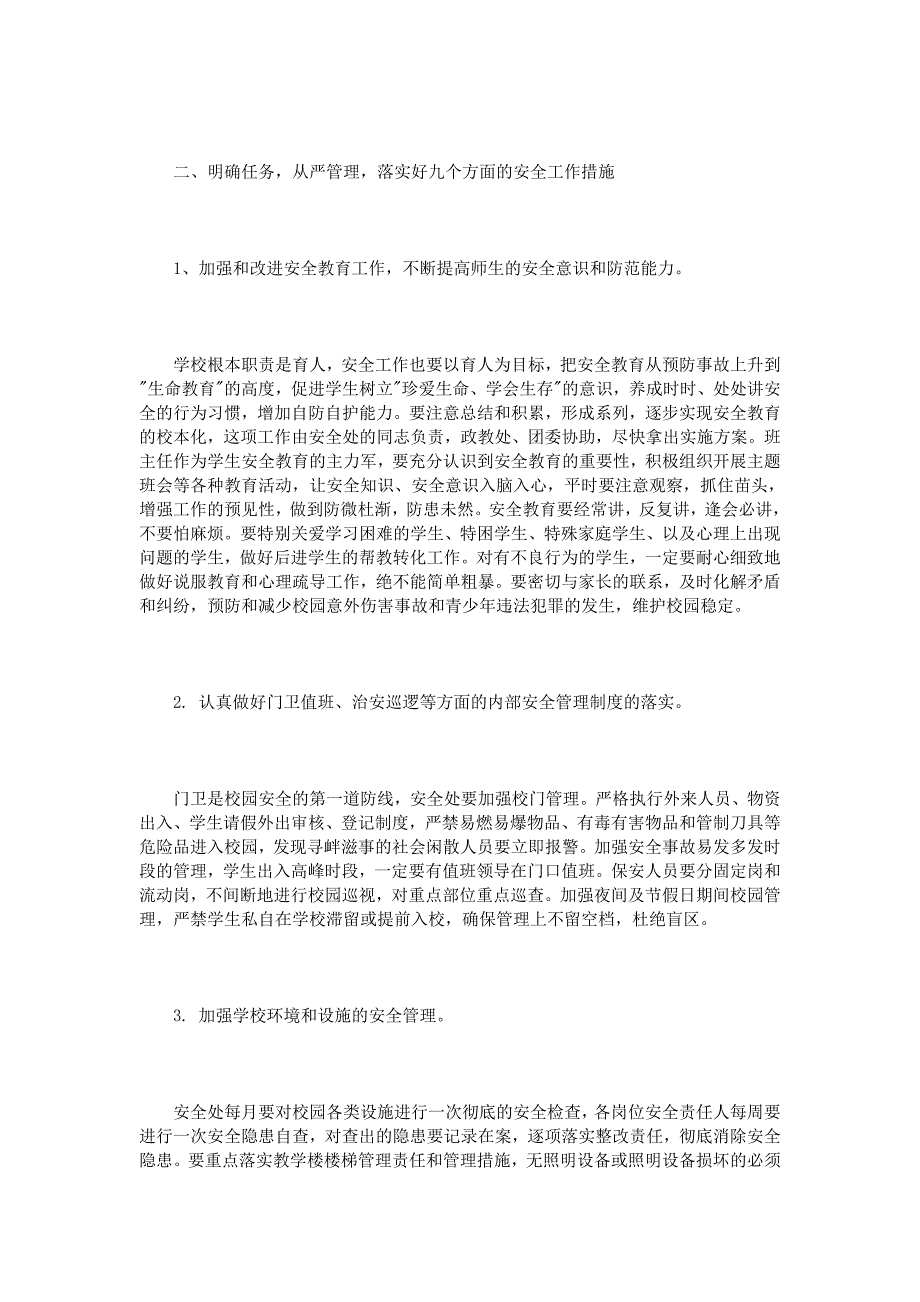 二、明确任务，从严管理，落实好九个方面的安全工作措施

1、加强和改进安全教育工作，不断提高师生的安全意识和防范能力。

学校根本职责是育人，安全工作也要以育人为目标，把安全教育从预防事故上升到"生命教育"的高度，促进学生树立"珍爱生命、学会生存"的意识，养成时时、处处讲安全的行为习惯，增加自防自护能力。要注意总结和积累，形成系列，逐步实现安全教育的校本化，这项工作由安全处的同志负责，政教处、团委协助，尽快拿出实施方案。班主任作为学生安全教育的主力军，要充分认识到安全教育的重要性，积极组织开展主题班会等各种教育活动，让安全知识、安全意识入脑入心，平时要注意观察，抓住苗头，增强工作的预见性，做到防微杜渐，防患未然。安全教育要经常讲，反复讲，逢会必讲，不要怕麻烦。要特别关爱学习困难的学生、特困学生、特殊家庭学生、以及心理上出现问题的学生，做好后进学生的帮教转化工作。对有不良行为的学生，一定要耐心细致地做好说服教育和心理疏导工作，绝不能简单粗暴。要密切与家长的联系，及时化解矛盾和纠纷，预防和减少校园意外伤害事故和青少年违法犯罪的发生，维护校园稳定。

2. 认真做好门卫值班、治安巡逻等方面的内部安全管理制度的落实。

门卫是校园安全的第一道防线，安全处要加强校门管理。严格执行外来人员、物资出入、学生请假外出审核、登记制度，严禁易燃易爆物品、有毒有害物品和管制刀具等危险品进入校园，发现寻衅滋事的社会闲散人员要立即报警。加强安全事故易发多发时段的管理，学生出入高峰时段，一定要有值班领导在门口值班。保安人员要分固定岗和流动岗，不间断地进行校园巡视，对重点部位重点巡查。加强夜间及节假日期间校园管理，严禁学生私自在学校滞留或提前入校，确保管理上不留空档，杜绝盲区。

3. 加强学校环境和设施的安全管理。

安全处每月要对校园各类设施进行一次彻底的安全检查，各岗位安全责任人每周要进行一次安全隐患自查，对查出的隐患要记录在案，逐项落实整改责任，彻底消除安全隐患。要重点落实教学楼楼梯管理责任和管理措施，无照明设备或照明设备损坏的必须